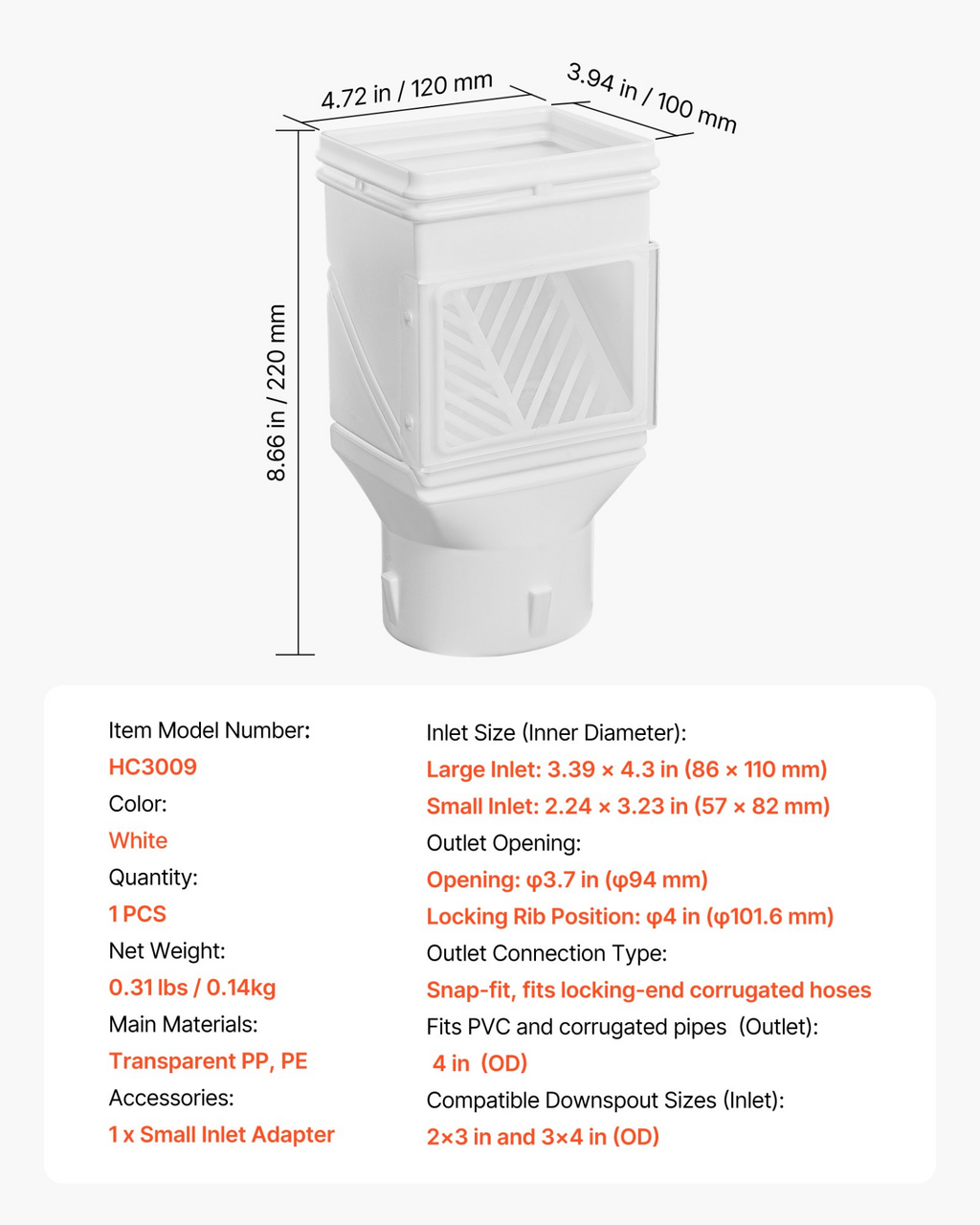 4.72 in / 120 mm

3.94 in / 100 mm

8.66 in / 220 mm

Item Model Number:
HC3009
Color:
White
Quantity:
1 PCS
Net Weight:
0.31 lbs / 0.14kg
Main Materials:
Transparent PP, PE
Accessories:
1 x Small Inlet Adapter

Inlet Size (Inner Diameter):
Large Inlet: 3.39 × 4.3 in (86 × 110 mm)
Small Inlet: 2.24 × 3.23 in (57 × 82 mm)
Outlet Opening:
Opening: φ3.7 in (φ94 mm)
Locking Rib Position: φ4 in (φ101.6 mm)
Outlet Connection Type:
Snap-fit, fits locking-end corrugated hoses
Fits PVC and corrugated pipes (Outlet):
4 in (OD)
Compatible Downspout Sizes (Inlet):
2×3 in and 3×4 in (OD)